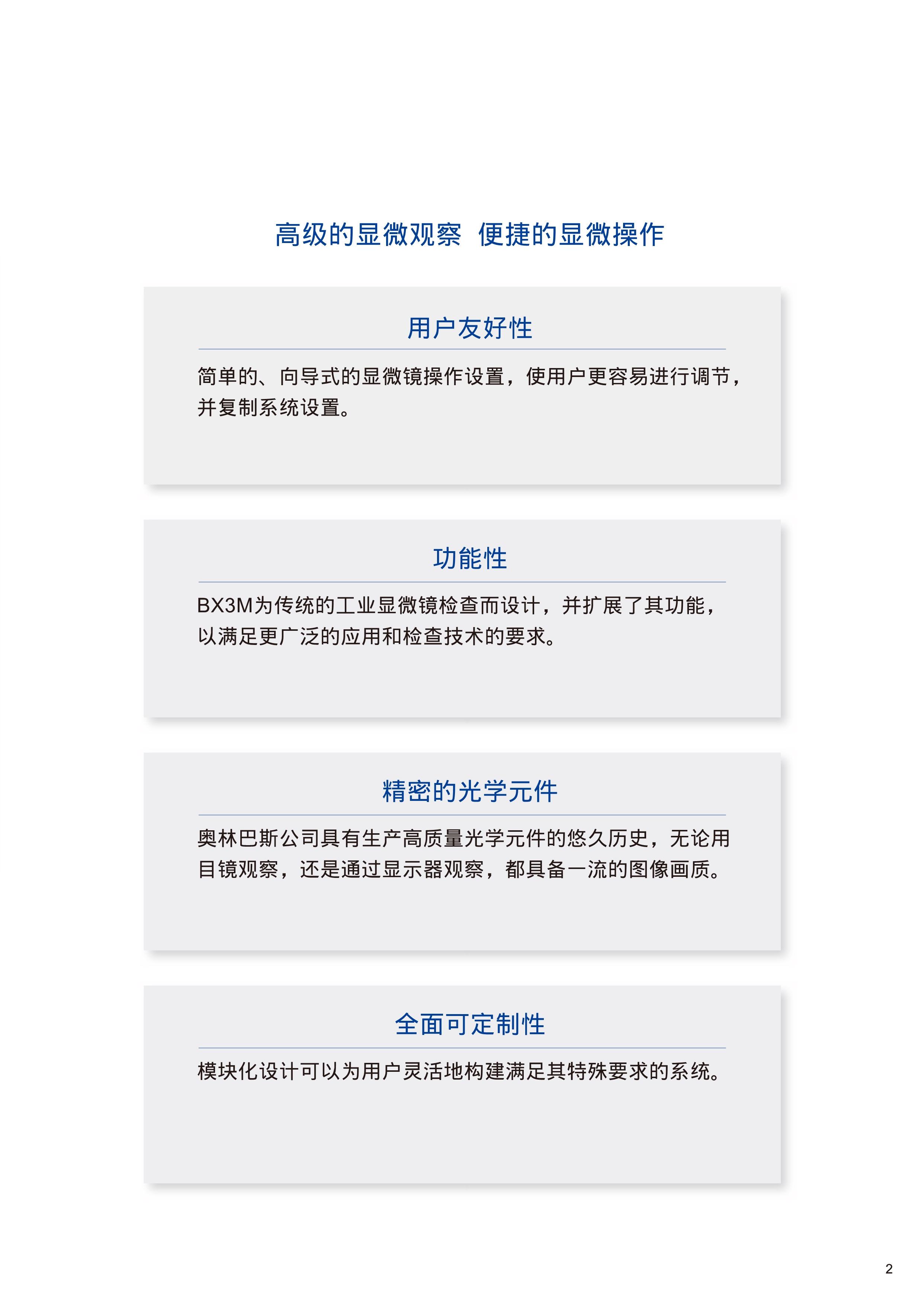 高级的显微观察 便捷的显微操作

用户友好性

简单的、向导式的显微镜操作设置，使用户更容易进行调节，并复制系统设置。

功能性

BX3M为传统的工业显微镜检查而设计，并扩展了其功能，以满足更广泛的应用和检查技术的要求。

精密的光学元件

奥林巴斯公司具有生产高质量光学元件的悠久历史，无论用目镜观察，还是通过显示器观察，都具备一流的图像画质。

全面可定制性

模块化设计可以为用户灵活地构建满足其特殊要求的系统。

2